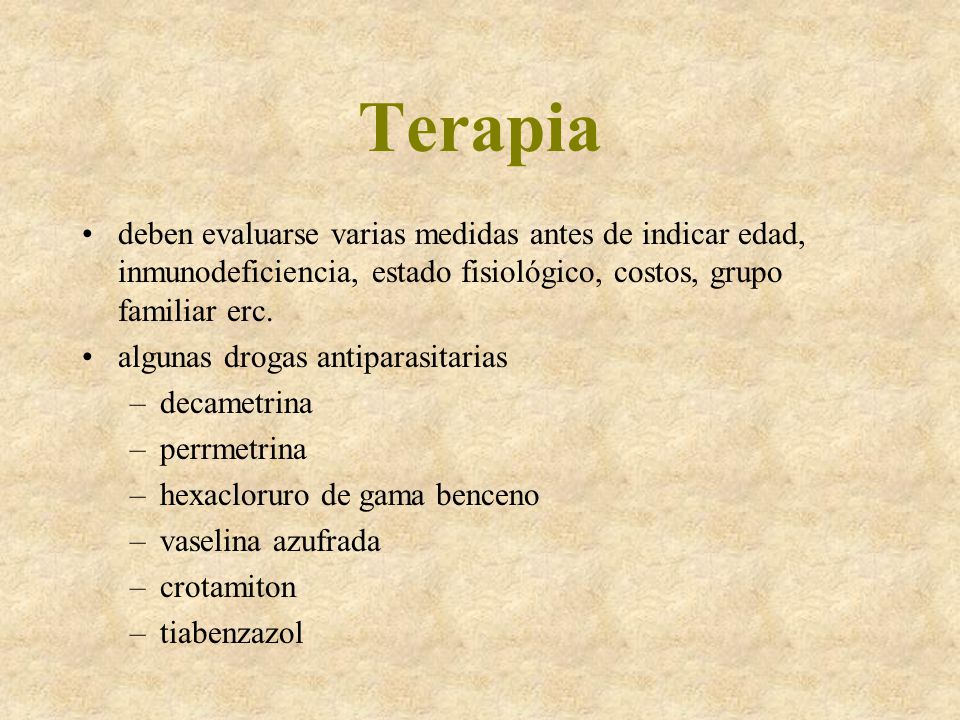 Terapia

• deben evaluarse varias medidas antes de indicar edad, inmunodeficiencia, estado fisiológico, costos, grupo familiar erc.

• algunas drogas antiparasitarias
– decametrina
– perrmetrina
– hexacloruro de gama benceno
– vaselina azufrada
– crotamiton
– tiabenzazol